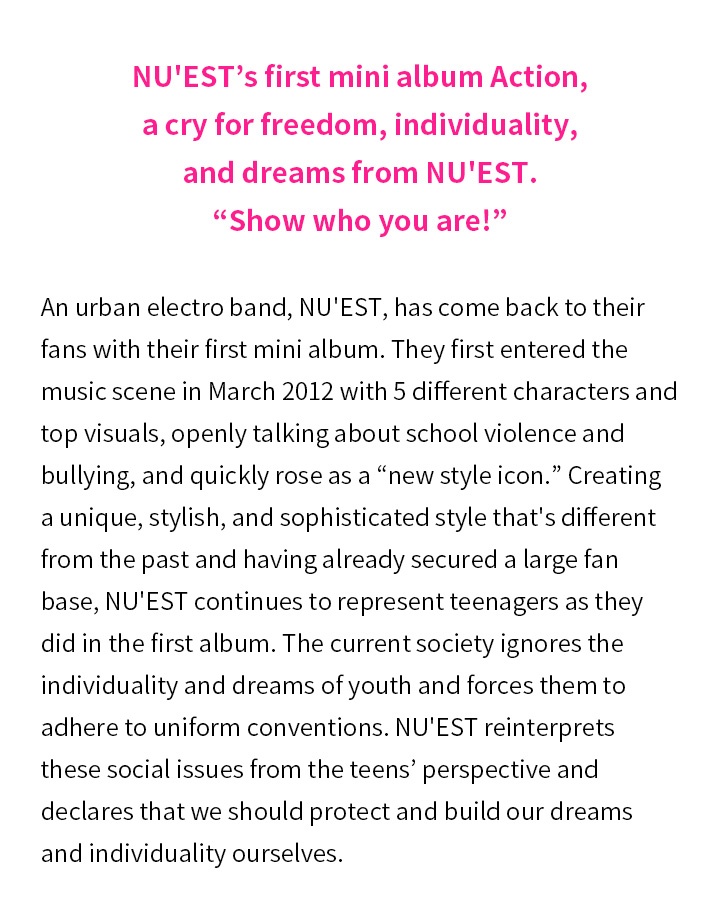 NU'EST's first mini album Action,
a cry for freedom, individuality,
and dreams from NU'EST.
"Show who you are!"

An urban electro band, NU'EST, has come back to their fans with their first mini album. They first entered the music scene in March 2012 with 5 different characters and top visuals, openly talking about school violence and bullying, and quickly rose as a "new style icon." Creating a unique, stylish, and sophisticated style that's different from the past and having already secured a large fan base, NU'EST continues to represent teenagers as they did in the first album. The current society ignores the individuality and dreams of youth and forces them to adhere to uniform conventions. NU'EST reinterprets these social issues from the teens' perspective and declares that we should protect and build our dreams and individuality ourselves.